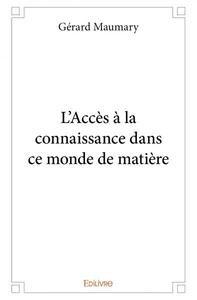 Gérard Maumary

L'Accès à la connaissance dans ce monde de matière

Edilivre